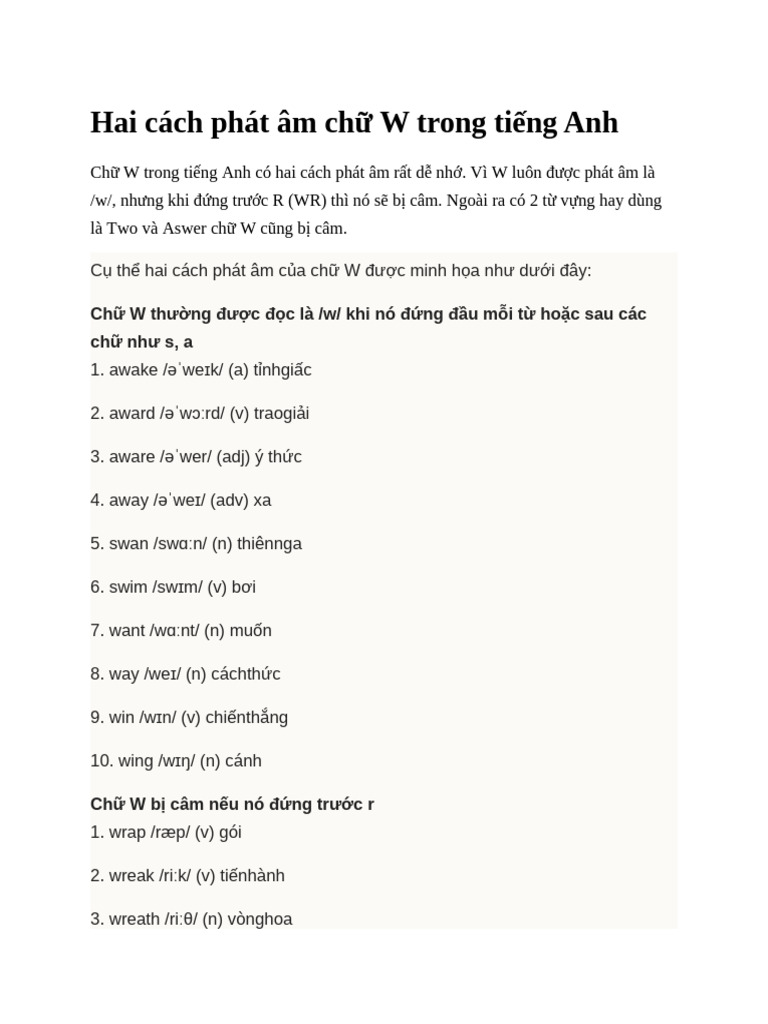 Hai cách phát âm chữ W trong tiếng Anh

Chữ W trong tiếng Anh có hai cách phát âm rất dễ nhớ. Vì W luôn được phát âm là /w/, nhưng khi đứng trước R (WR) thì nó sẽ bị câm. Ngoài ra có 2 từ vựng hay dùng là Two và Aswer chữ W cũng bị câm.

Cụ thể hai cách phát âm của chữ W được minh họa như dưới đây:

Chữ W thường được đọc là /w/ khi nó đứng đầu mỗi từ hoặc sau các chữ như s, a
1. awake /əˈweɪk/ (a) tỉnhgiấc

2. award /əˈwɔːrd/ (v) traogiải

3. aware /əˈwer/ (adj) ý thức

4. away /əˈweɪ/ (adv) xa

5. swan /swɑːn/ (n) thiênnga

6. swim /swɪm/ (v) bơi

7. want /wɑːnt/ (n) muốn

8. way /weɪ/ (n) cáchthức

9. win /wɪn/ (v) chiếnthắng

10. wing /wɪŋ/ (n) cánh

Chữ W bị câm nếu nó đứng trước r
1. wrap /ræp/ (v) gói

2. wreak /riːk/ (v) tiếnhành

3. wreath /riːθ/ (n) vònghoa